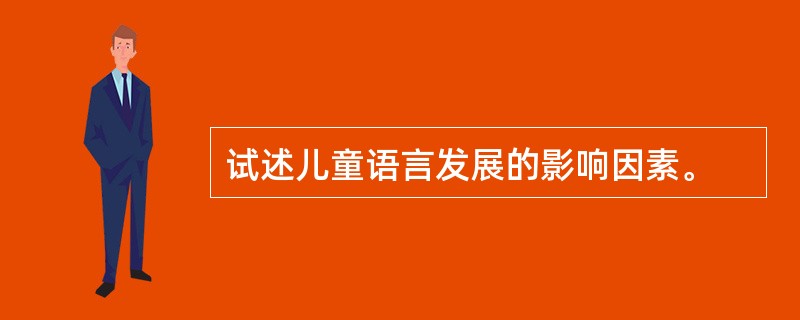 试述儿童语言发展的影响因素。